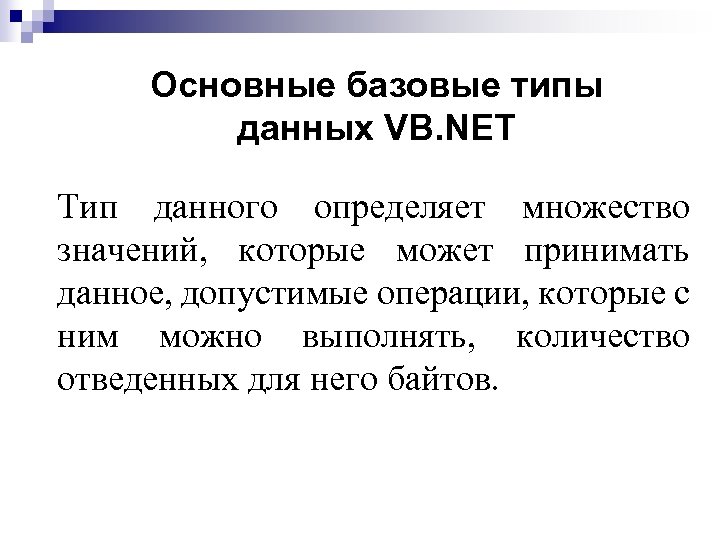 Основные базовые типы данных VB.NET

Тип данного определяет множество значений, которые может принимать данное, допустимые операции, которые с ним можно выполнять, количество отведенных для него байтов.